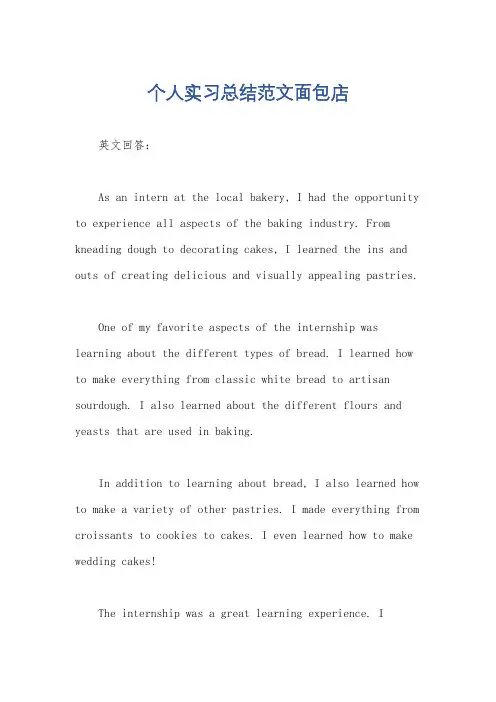 个人实习总结范文面包店

英文回答：

As an intern at the local bakery, I had the opportunity to experience all aspects of the baking industry. From kneading dough to decorating cakes, I learned the ins and outs of creating delicious and visually appealing pastries.

One of my favorite aspects of the internship was learning about the different types of bread. I learned how to make everything from classic white bread to artisan sourdough. I also learned about the different flours and yeasts that are used in baking.

In addition to learning about bread, I also learned how to make a variety of other pastries. I made everything from croissants to cookies to cakes. I even learned how to make wedding cakes!

The internship was a great learning experience. I